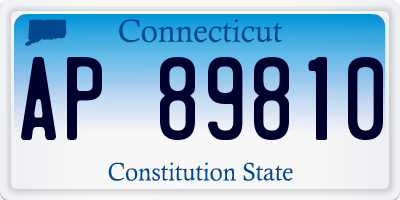 Connecticut

AP 89810

Constitution State